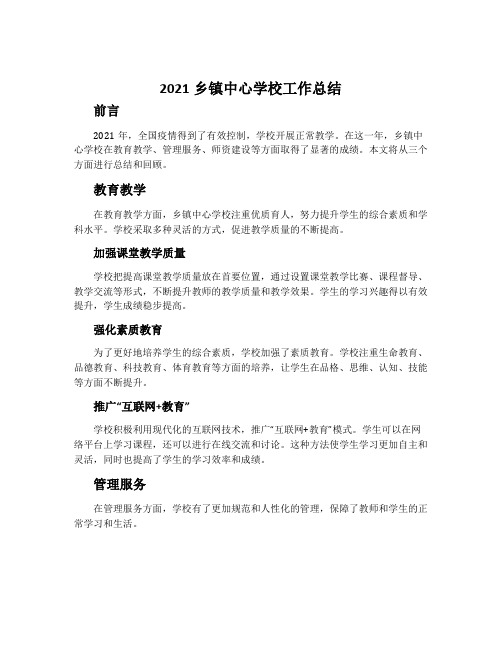 2021 乡镇中心学校工作总结

前言

2021 年，全国疫情得到了有效控制，学校开展正常教学。在这一年，乡镇中心学校在教育教学、管理服务、师资建设等方面取得了显著的成绩。本文将从三个方面进行总结和回顾。

教育教学

在教育教学方面，乡镇中心学校注重优质育人，努力提升学生的综合素质和学科水平。学校采取多种灵活的方式，促进教学质量的不断提高。

加强课堂教学质量

学校把提高课堂教学质量放在首要位置，通过设置课堂教学比赛、课程督导、教学交流等形式，不断提升教师的教学质量和教学效果。学生的学习兴趣得以有效提升，学生成绩稳步提高。

强化素质教育

为了更好地培养学生的综合素质，学校加强了素质教育。学校注重生命教育、品德教育、科技教育、体育教育等方面的培养，让学生在品格、思维、认知、技能等方面不断提升。

推广“互联网+教育”

学校积极利用现代化的互联网技术，推广“互联网+教育”模式。学生可以在网络平台上学习课程，还可以进行在线交流和讨论。这种方法使学生学习更加自主和灵活，同时也提高了学生的学习效率和成绩。

管理服务

在管理服务方面，学校有了更加规范和人性化的管理，保障了教师和学生的正常学习和生活。